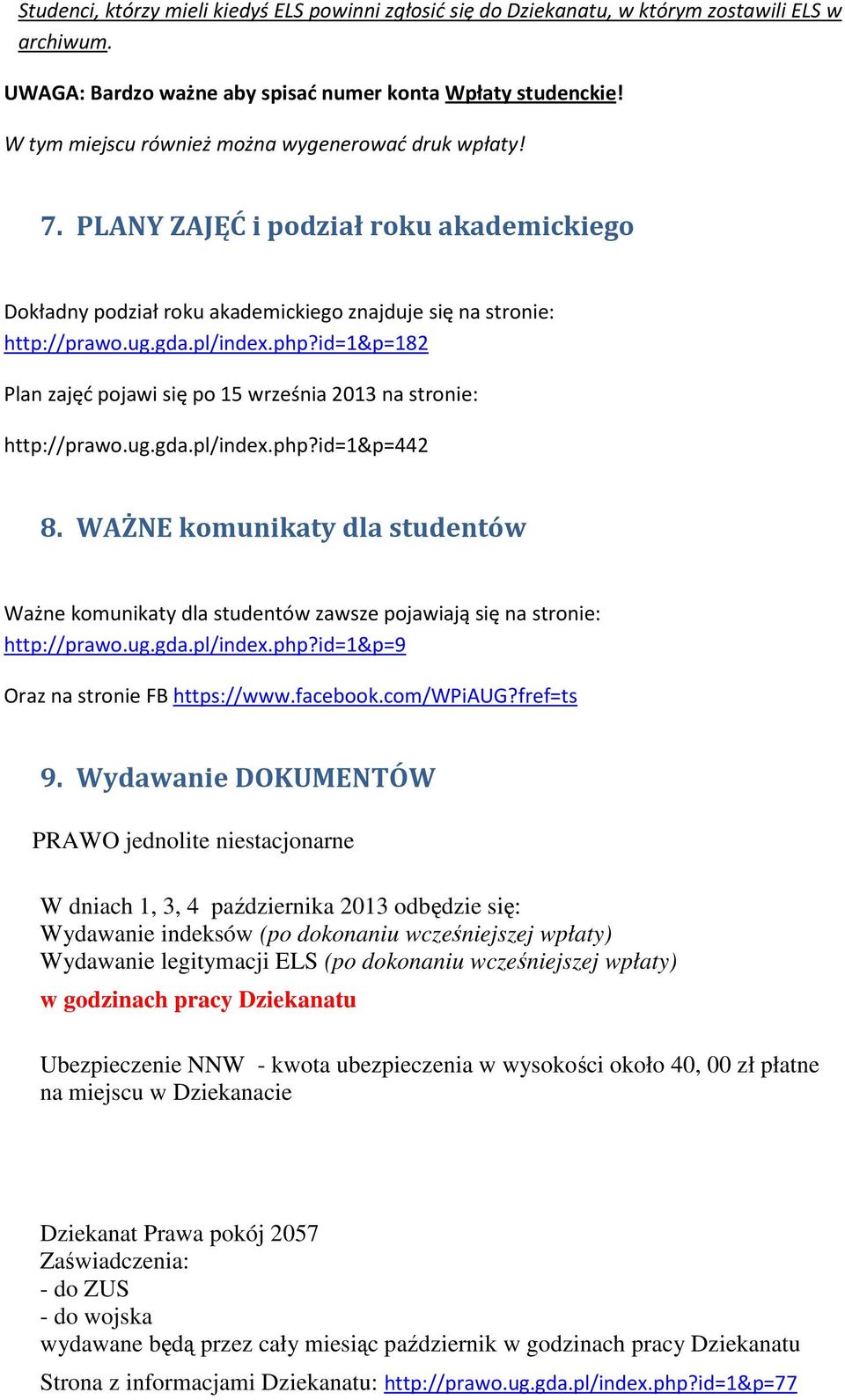 Studenci, którzy mieli kiedyś ELS powinni zgłosić się do Dziekanatu, w którym zostawili ELS w archiwum.

UWAGA: Bardzo ważne aby spisać numer konta Wpłaty studenckie!

W tym miejscu również można wygenerować druk wpłaty!

7. PLANY ZAJĘĆ i podział roku akademickiego

Dokładny podział roku akademickiego znajduje się na stronie: http://prawo.ug.gda.pl/index.php?id=1&p=182

Plan zajęć pojawi się po 15 września 2013 na stronie:

http://prawo.ug.gda.pl/index.php?id=1&p=442

8. WAŻNE komunikaty dla studentów

Ważne komunikaty dla studentów zawsze pojawiają się na stronie: http://prawo.ug.gda.pl/index.php?id=1&p=9

Oraz na stronie FB https://www.facebook.com/WPiAUG?fref=ts

9. Wydawanie DOKUMENTÓW

PRAWO jednolite niestacjonarne

W dniach 1, 3, 4 października 2013 odbędzie się:
Wydawanie indeksów (po dokonaniu wcześniejszej wpłaty)
Wydawanie legitymacji ELS (po dokonaniu wcześniejszej wpłaty)
w godzinach pracy Dziekanatu

Ubezpieczenie NNW - kwota ubezpieczenia w wysokości około 40, 00 zł płatne na miejscu w Dziekanacie

Dziekanat Prawa pokój 2057
Zaświadczenia:
- do ZUS
- do wojska
wydawane będą przez cały miesiąc październik w godzinach pracy Dziekanatu

Strona z informacjami Dziekanatu: http://prawo.ug.gda.pl/index.php?id=1&p=77